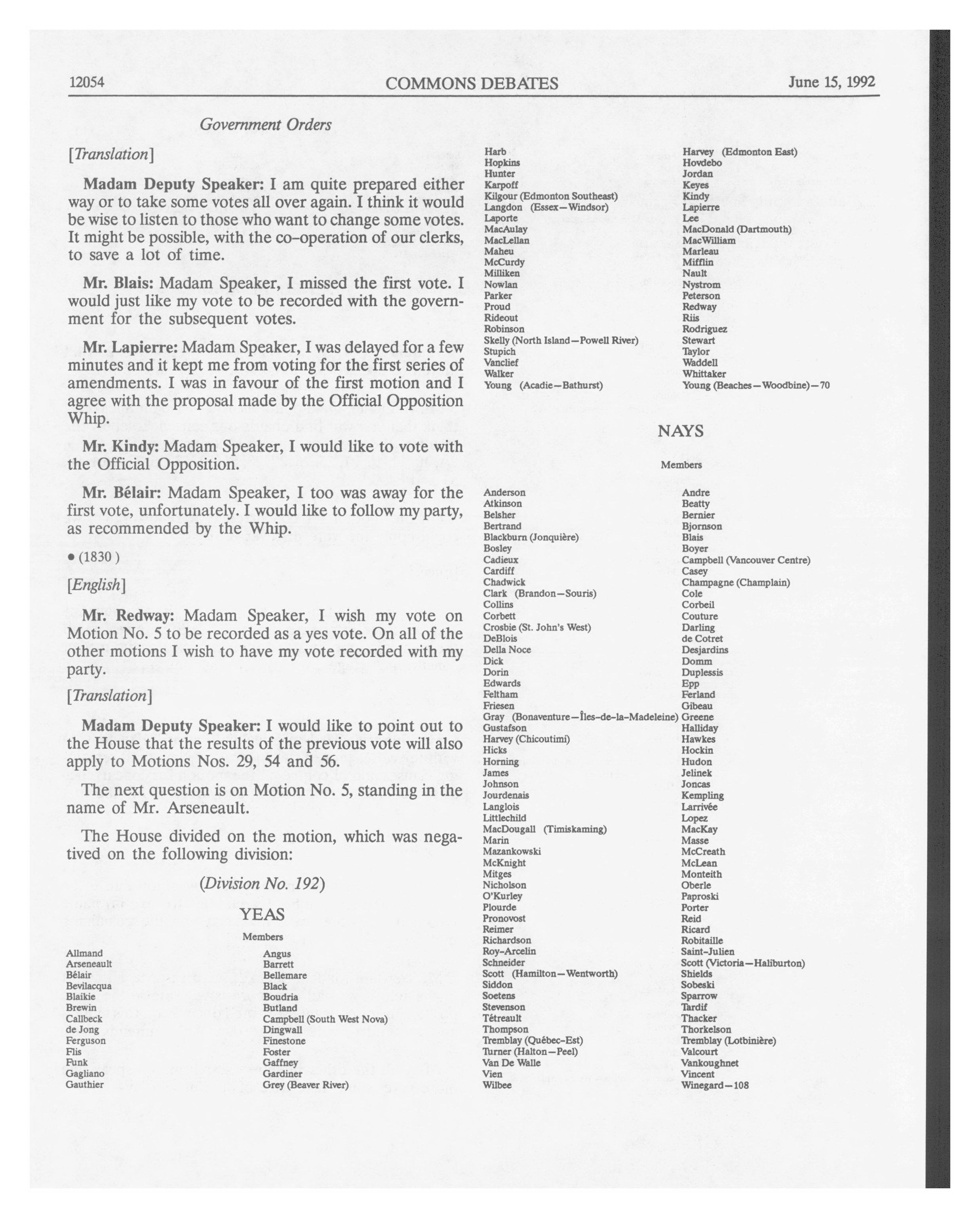 12054 COMMONS DEBATES June 15, 1992

Government Orders

[Translation]

Madam Deputy Speaker: I am quite prepared either way or to take some votes all over again. I think it would be wise to listen to those who want to change some votes. It might be possible, with the co-operation of our clerks, to save a lot of time.

Mr. Blais: Madam Speaker, I missed the first vote. I would just like my vote to be recorded with the government for the subsequent votes.

Mr. Lapierre: Madam Speaker, I was delayed for a few minutes and it kept me from voting for the first series of amendments. I was in favour of the first motion and I agree with the proposal made by the Official Opposition Whip.

Mr. Kindy: Madam Speaker, I would like to vote with the Official Opposition.

Mr. Bélair: Madam Speaker, I too was away for the first vote, unfortunately. I would like to follow my party, as recommended by the Whip.

• (1830 )

[English]

Mr. Redway: Madam Speaker, I wish my vote on Motion No. 5 to be recorded as a yes vote. On all of the other motions I wish to have my vote recorded with my party.

[Translation]

Madam Deputy Speaker: I would like to point out to the House that the results of the previous vote will also apply to Motions Nos. 29, 54 and 56.

The next question is on Motion No. 5, standing in the name of Mr. Arseneault.

The House divided on the motion, which was negatived on the following division:

(Division No. 192)

YEAS

Members

Allmand
Arseneault
Bélair
Bevilacqua
Blaikie
Brewin
Callbeck
de Jong
Ferguson
Flis
Funk
Gagliano
Gauthier

Angus
Barrett
Bellemare
Black
Boudria
Butland
Campbell (South West Nova)
Dingwall
Finestone
Foster
Gaffney
Gardiner
Grey (Beaver River)

Harb
Hopkins
Hunter
Karpoff
Kilgour (Edmonton Southeast)
Langdon (Essex—Windsor)
Laporte
MacAulay
MacLellan
Maheu
McCurdy
Milliken
Nowlan
Parker
Proud
Rideout
Robinson
Skelly (North Island—Powell River)
Stupich
Vanclief
Walker
Young (Acadie—Bathurst)

Harvey (Edmonton East)
Hovdebo
Jordan
Keyes
Kindy
Lapierre
Lee
MacDonald (Dartmouth)
MacWilliam
Marleau
Mifflin
Nault
Nystrom
Peterson
Redway
Riis
Rodriguez
Stewart
Taylor
Waddell
Whittaker
Young (Beaches—Woodbine)—70

NAYS

Members

Anderson
Atkinson
Belsher
Bertrand
Blackburn (Jonquière)
Bosley
Cadieux
Cardiff
Chadwick
Clark (Brandon—Souris)
Collins
Corbett
Crosbie (St. John's West)
DeBlois
Della Noce
Dick
Dorin
Edwards
Feltham
Friesen
Gray (Bonaventure—Îles-de-la-Madeleine)
Gustafson
Harvey (Chicoutimi)
Hicks
Horning
James
Johnson
Jourdenais
Langlois
Littlechild
MacDougall (Timiskaming)
Marin
Mazankowski
McKnight
Mitges
Nicholson
O'Kurley
Plourde
Pronovost
Reimer
Richardson
Roy-Arcelin
Schneider
Scott (Hamilton—Wentworth)
Siddon
Soetens
Stevenson
Tétreault
Thompson
Tremblay (Québec-Est)
Turner (Halton—Peel)
Van De Walle
Vien
Wilbee

Andre
Beatty
Bernier
Bjornson
Blais
Boyer
Campbell (Vancouver Centre)
Casey
Champagne (Champlain)
Cole
Corbeil
Couture
Darling
de Cotret
Desjardins
Domm
Duplessis
Epp
Ferland
Gibeau
Greene
Halliday
Hawkes
Hockin
Hudon
Jelinek
Joncas
Kempling
Larrivée
Lopez
MacKay
Masse
McCreath
McLean
Monteith
Oberle
Paproski
Porter
Reid
Ricard
Robitaille
Saint-Julien
Scott (Victoria—Haliburton)
Shields
Sobeski
Sparrow
Tardif
Thacker
Thorkelson
Tremblay (Lotbinière)
Valcourt
Vankoughnet
Vincent
Winegard—108